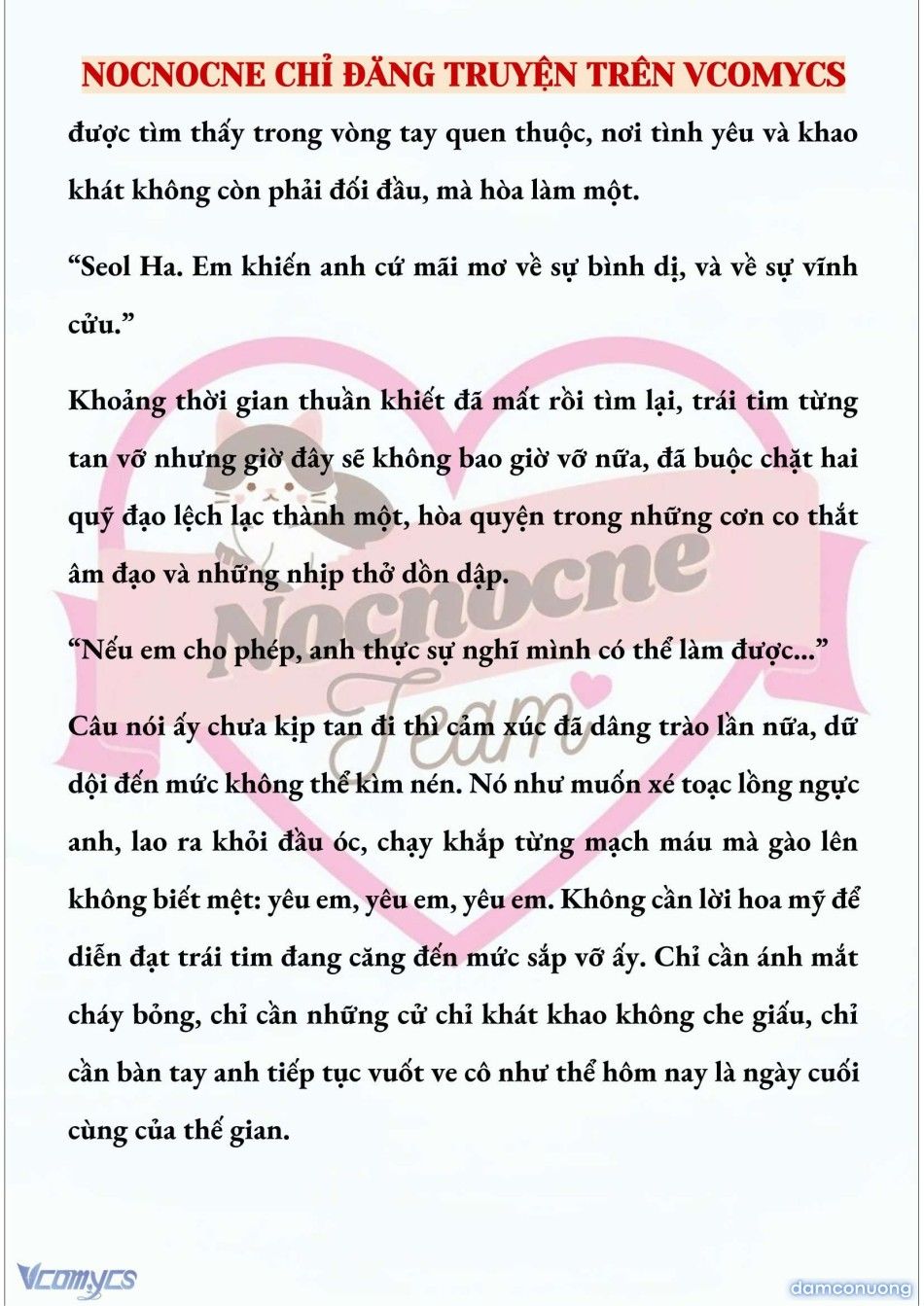 NOCNOCNE CHỈ ĐĂNG TRUYỆN TRÊN VCOMYCS

được tìm thấy trong vòng tay quen thuộc, nơi tình yêu và khao khát không còn phải đối đầu, mà hòa làm một.

“Seol Ha. Em khiến anh cứ mãi mơ về sự bình dị, và về sự vĩnh cửu.”

Khoảng thời gian thuần khiết đã mất rồi tìm lại, trái tim từng tan vỡ nhưng giờ đây sẽ không bao giờ vỡ nữa, đã buộc chặt hai quỹ đạo lệch lạc thành một, hòa quyện trong những cơn co thắt âm đạo và những nhịp thở dồn dập.

“Nếu em cho phép, anh thực sự nghĩ mình có thể làm được...”

Câu nói ấy chưa kịp tan đi thì cảm xúc đã dâng trào lần nữa, dữ dội đến mức không thể kìm nén. Nó như muốn xé toạc lồng ngực anh, lao ra khỏi đầu óc, chạy khắp từng mạch máu mà gào lên không biết mệt: yêu em, yêu em, yêu em. Không cần lời hoa mỹ để diễn đạt trái tim đang căng đến mức sắp vỡ ấy. Chỉ cần ánh mắt cháy bỏng, chỉ cần những cử chỉ khát khao không che giấu, chỉ cần bàn tay anh tiếp tục vuốt ve cô như thể hôm nay là ngày cuối cùng của thế gian.

Nocnocne Team

Vcomycs

damconuong